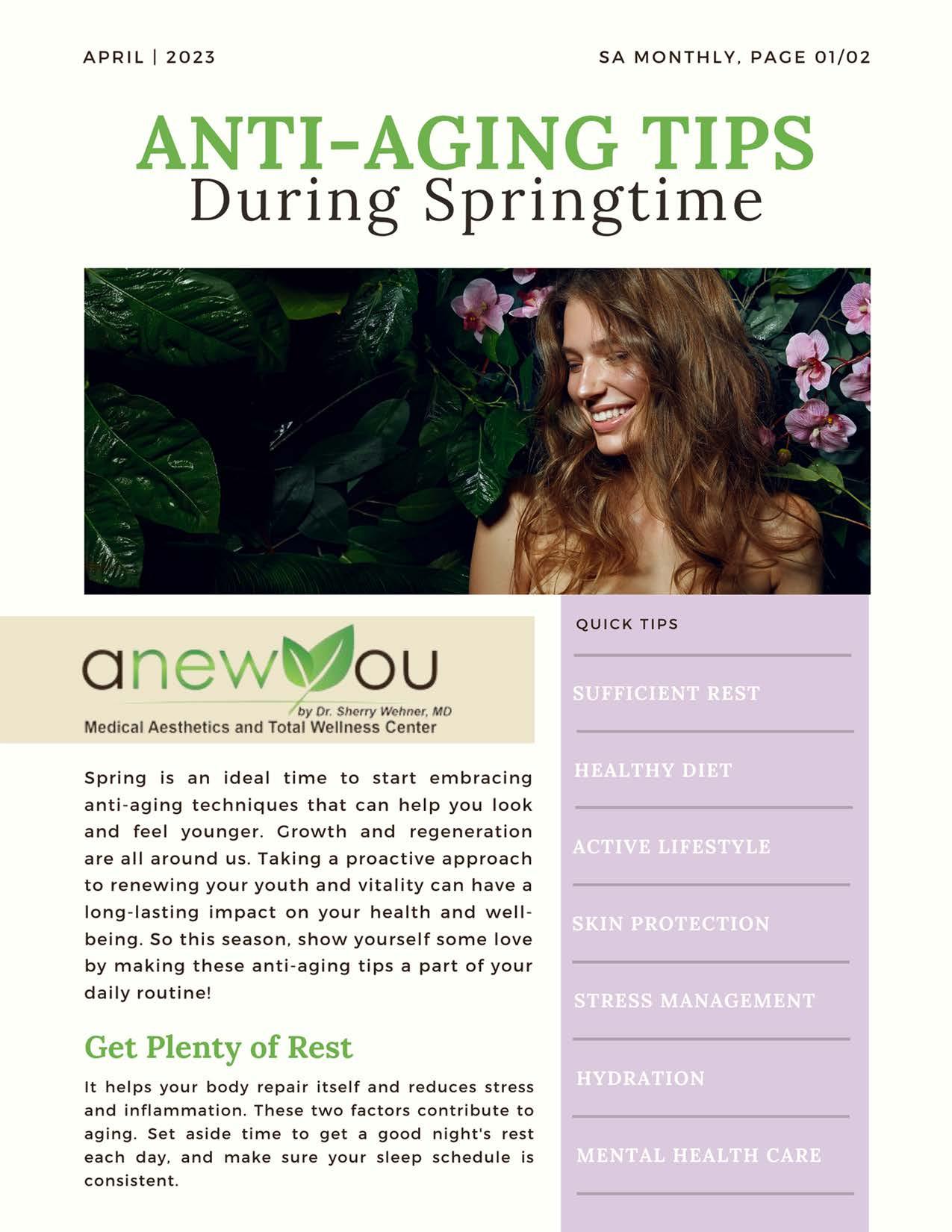 APRIL | 2023

SA MONTHLY, PAGE 01/02

ANTI-AGING TIPS
During Springtime

anewyou
by Dr. Sherry Wehner, MD
Medical Aesthetics and Total Wellness Center

Spring is an ideal time to start embracing anti-aging techniques that can help you look and feel younger. Growth and regeneration are all around us. Taking a proactive approach to renewing your youth and vitality can have a long-lasting impact on your health and well-being. So this season, show yourself some love by making these anti-aging tips a part of your daily routine!

Get Plenty of Rest

It helps your body repair itself and reduces stress and inflammation. These two factors contribute to aging. Set aside time to get a good night's rest each day, and make sure your sleep schedule is consistent.

QUICK TIPS

SUFFICIENT REST

HEALTHY DIET

ACTIVE LIFESTYLE

SKIN PROTECTION

STRESS MANAGEMENT

HYDRATION

MENTAL HEALTH CARE